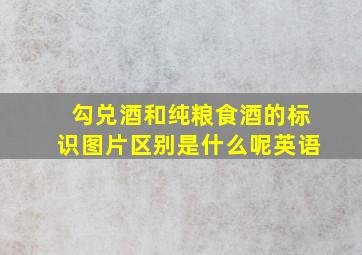 勾兑酒和纯粮食酒的标识图片区别是什么呢英语